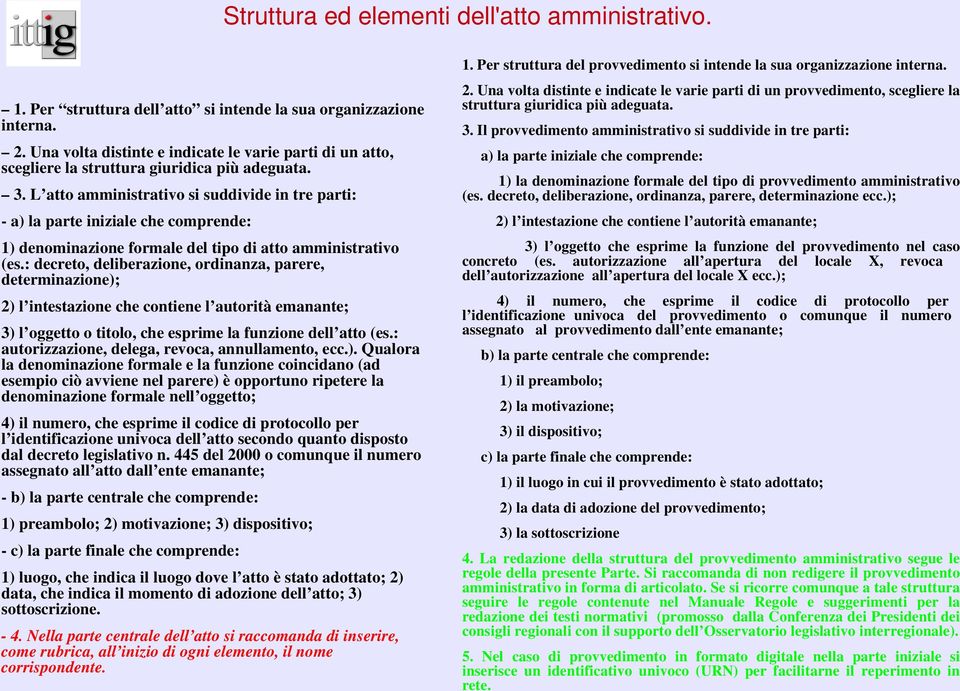 ittig

Struttura ed elementi dell'atto amministrativo.

– 1. Per “struttura dell’atto” si intende la sua organizzazione interna.

– 2. Una volta distinte e indicate le varie parti di un atto, scegliere la struttura giuridica più adeguata.

– 3. L’atto amministrativo si suddivide in tre parti:

- a) la parte iniziale che comprende:

1) denominazione formale del tipo di atto amministrativo (es.: decreto, deliberazione, ordinanza, parere, determinazione);

2) l’intestazione che contiene l’autorità emanante;

3) l’oggetto o titolo, che esprime la funzione dell’atto (es.: autorizzazione, delega, revoca, annullamento, ecc.). Qualora la denominazione formale e la funzione coincidano (ad esempio ciò avviene nel parere) è opportuno ripetere la denominazione formale nell’oggetto;

4) il numero, che esprime il codice di protocollo per l’identificazione univoca dell’atto secondo quanto disposto dal decreto legislativo n. 445 del 2000 o comunque il numero assegnato all’atto dall’ente emanante;

- b) la parte centrale che comprende:

1) preambolo; 2) motivazione; 3) dispositivo;

- c) la parte finale che comprende:

1) luogo, che indica il luogo dove l’atto è stato adottato; 2) data, che indica il momento di adozione dell’atto; 3) sottoscrizione.

- 4. Nella parte centrale dell’atto si raccomanda di inserire, come rubrica, all’inizio di ogni elemento, il nome corrispondente.

1. Per struttura del provvedimento si intende la sua organizzazione interna.

2. Una volta distinte e indicate le varie parti di un provvedimento, scegliere la struttura giuridica più adeguata.

3. Il provvedimento amministrativo si suddivide in tre parti:

a) la parte iniziale che comprende:

1) la denominazione formale del tipo di provvedimento amministrativo (es. decreto, deliberazione, ordinanza, parere, determinazione ecc.);

2) l’intestazione che contiene l’autorità emanante;

3) l’oggetto che esprime la funzione del provvedimento nel caso concreto (es. autorizzazione all’apertura del locale X, revoca dell’autorizzazione all’apertura del locale X ecc.);

4) il numero, che esprime il codice di protocollo per l’identificazione univoca del provvedimento o comunque il numero assegnato al provvedimento dall’ente emanante;

b) la parte centrale che comprende:

1) il preambolo;

2) la motivazione;

3) il dispositivo;

c) la parte finale che comprende:

1) il luogo in cui il provvedimento è stato adottato;

2) la data di adozione del provvedimento;

3) la sottoscrizione

4. La redazione della struttura del provvedimento amministrativo segue le regole della presente Parte. Si raccomanda di non redigere il provvedimento amministrativo in forma di articolato. Se si ricorre comunque a tale struttura seguire le regole contenute nel Manuale Regole e suggerimenti per la redazione dei testi normativi (promosso dalla Conferenza dei Presidenti dei consigli regionali con il supporto dell’Osservatorio legislativo interregionale).

5. Nel caso di provvedimento in formato digitale nella parte iniziale si inserisce un identificativo univoco (URN) per facilitarne il reperimento in rete.